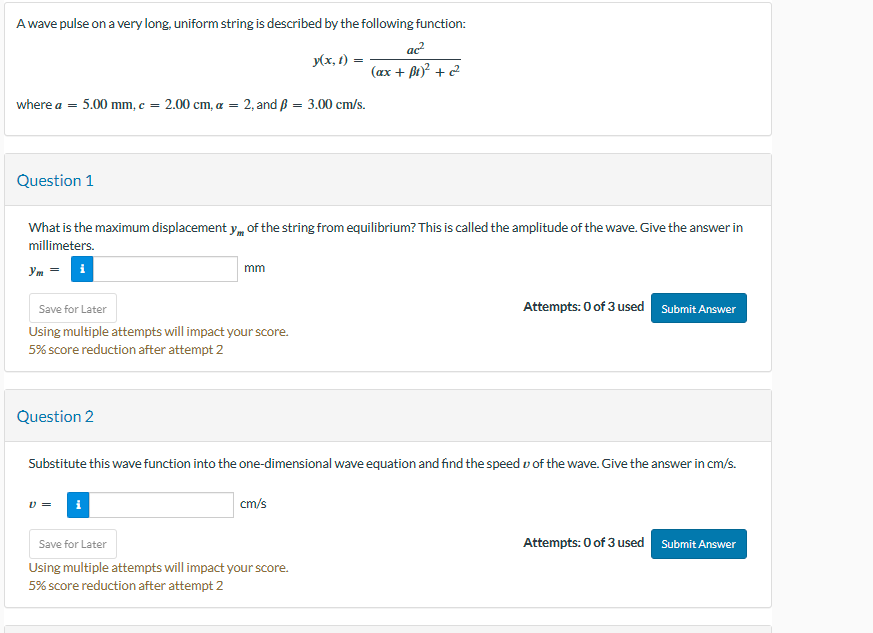 A wave pulse on a very long, uniform string is described by the following function:

$y(x, t) = \frac{ac^2}{(\alpha x + \beta t)^2 + c^2}$

where $a = 5.00$ mm, $c = 2.00$ cm, $\alpha = 2$, and $\beta = 3.00$ cm/s.

Question 1

What is the maximum displacement $y_m$ of the string from equilibrium? This is called the amplitude of the wave. Give the answer in millimeters.

$y_m =$ i mm

Save for Later

Attempts: 0 of 3 used Submit Answer

Using multiple attempts will impact your score.
5% score reduction after attempt 2

Question 2

Substitute this wave function into the one-dimensional wave equation and find the speed $v$ of the wave. Give the answer in cm/s.

$v =$ i cm/s

Save for Later

Attempts: 0 of 3 used Submit Answer

Using multiple attempts will impact your score.
5% score reduction after attempt 2